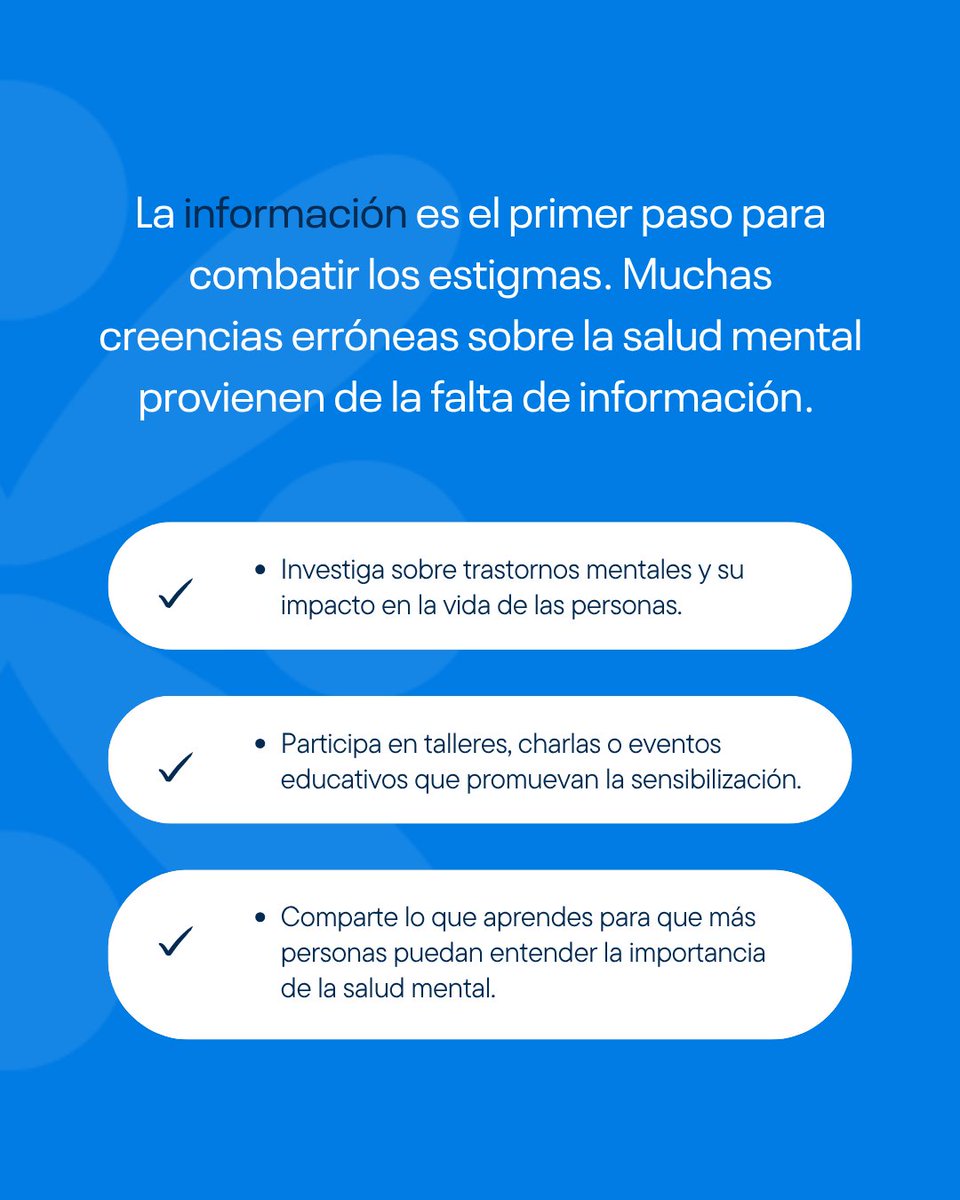 La información es el primer paso para combatir los estigmas. Muchas creencias erróneas sobre la salud mental provienen de la falta de información.

✓ • Investiga sobre trastornos mentales y su impacto en la vida de las personas.

✓ • Participa en talleres, charlas o eventos educativos que promuevan la sensibilización.

✓ • Comparte lo que aprendes para que más personas puedan entender la importancia de la salud mental.